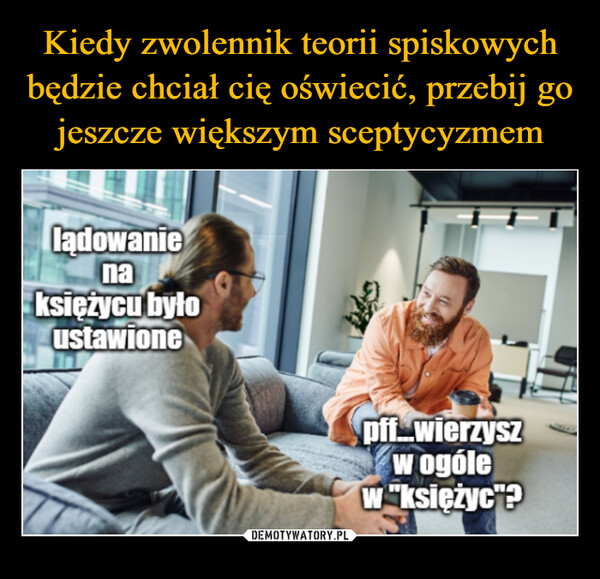 Kiedy zwolennik teorii spiskowych będzie chciał cię oświecić, przebij go jeszcze większym sceptycyzmem

lądowanie na księżycu było ustawione

pff...wierzysz w ogóle w "księżyc"?

DEMOTYWATORY.PL